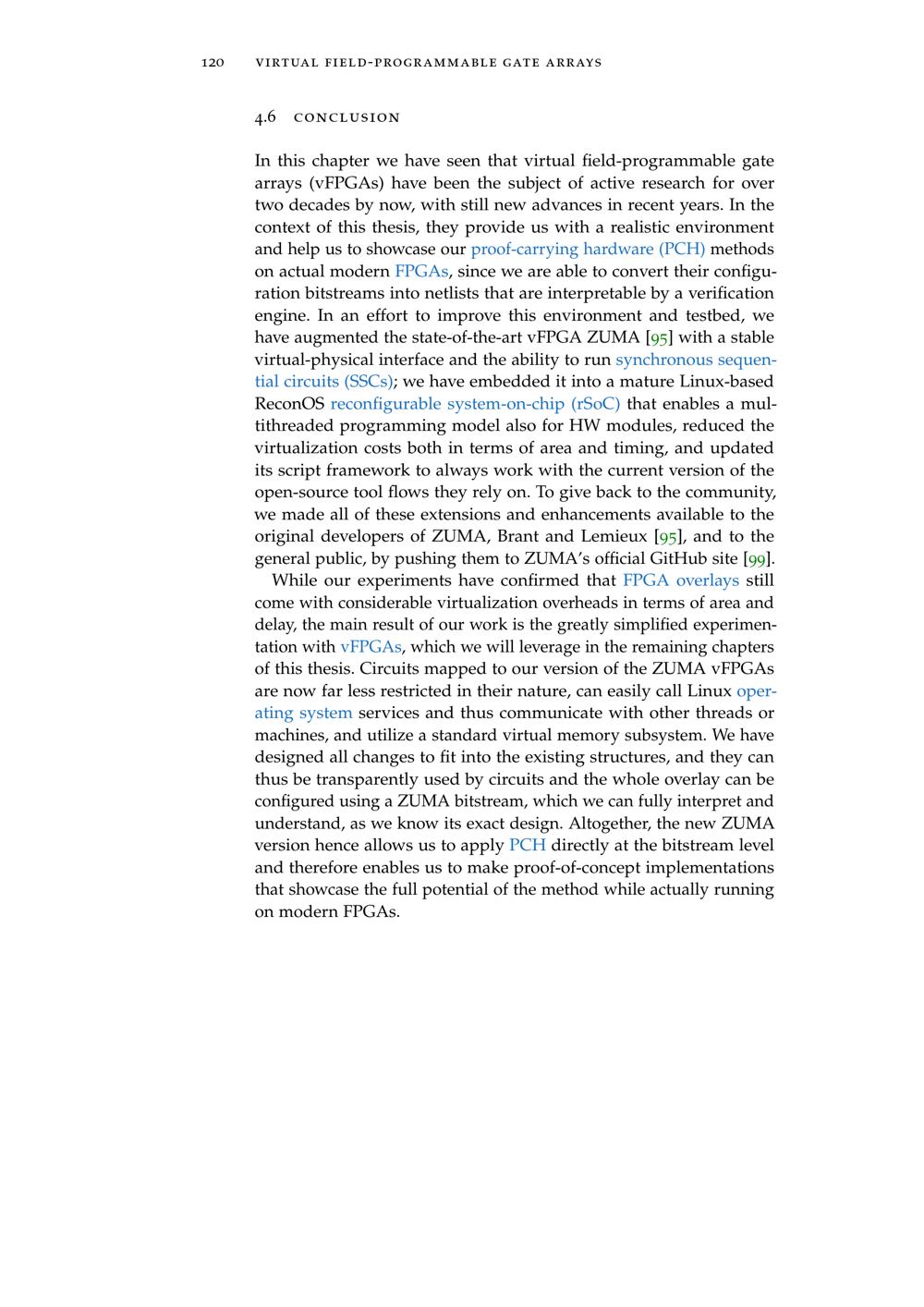 120 VIRTUAL FIELD-PROGRAMMABLE GATE ARRAYS

4.6 CONCLUSION

In this chapter we have seen that virtual field-programmable gate arrays (vFPGAs) have been the subject of active research for over two decades by now, with still new advances in recent years. In the context of this thesis, they provide us with a realistic environment and help us to showcase our proof-carrying hardware (PCH) methods on actual modern FPGAs, since we are able to convert their configuration bitstreams into netlists that are interpretable by a verification engine. In an effort to improve this environment and testbed, we have augmented the state-of-the-art vFPGA ZUMA [95] with a stable virtual-physical interface and the ability to run synchronous sequential circuits (SSCs); we have embedded it into a mature Linux-based ReconOS reconfigurable system-on-chip (rSoC) that enables a multithreaded programming model also for HW modules, reduced the virtualization costs both in terms of area and timing, and updated its script framework to always work with the current version of the open-source tool flows they rely on. To give back to the community, we made all of these extensions and enhancements available to the original developers of ZUMA, Brant and Lemieux [95], and to the general public, by pushing them to ZUMA's official GitHub site [99].

While our experiments have confirmed that FPGA overlays still come with considerable virtualization overheads in terms of area and delay, the main result of our work is the greatly simplified experimentation with vFPGAs, which we will leverage in the remaining chapters of this thesis. Circuits mapped to our version of the ZUMA vFPGAs are now far less restricted in their nature, can easily call Linux operating system services and thus communicate with other threads or machines, and utilize a standard virtual memory subsystem. We have designed all changes to fit into the existing structures, and they can thus be transparently used by circuits and the whole overlay can be configured using a ZUMA bitstream, which we can fully interpret and understand, as we know its exact design. Altogether, the new ZUMA version hence allows us to apply PCH directly at the bitstream level and therefore enables us to make proof-of-concept implementations that showcase the full potential of the method while actually running on modern FPGAs.